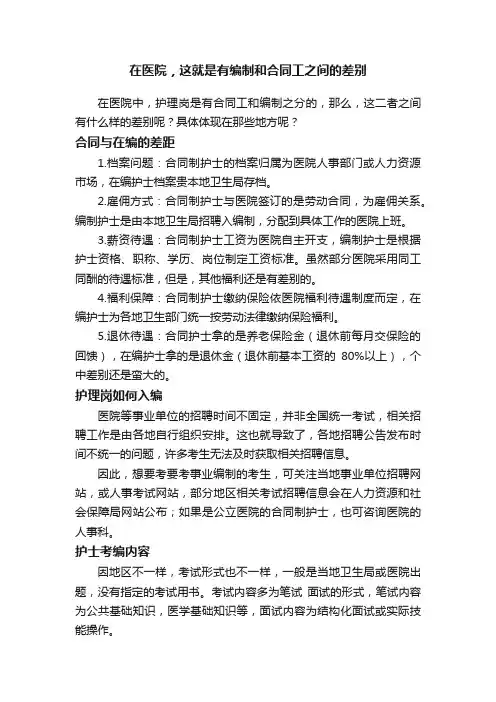 在医院，这就是有编制和合同工之间的差别

在医院中，护理岗是有合同工和编制之分的，那么，这二者之间有什么样的差别呢？具体体现在那些地方呢？

合同与在编的差距

1.档案问题：合同制护士的档案归属为医院人事部门或人力资源市场，在编护士档案贵本地卫生局存档。

2.雇佣方式：合同制护士与医院签订的是劳动合同，为雇佣关系。编制护士是由本地卫生局招聘入编制，分配到具体工作的医院上班。

3.薪资待遇：合同制护士工资为医院自主开支，编制护士是根据护士资格、职称、学历、岗位制定工资标准。虽然部分医院采用同工同酬的待遇标准，但是，其他福利还是有差别的。

4.福利保障：合同制护士缴纳保险依医院福利待遇制度而定，在编护士为各地卫生部门统一按劳动法律缴纳保险福利。

5.退休待遇：合同护士拿的是养老保险金（退休前每月交保险的回馈），在编护士拿的是退休金（退休前基本工资的 80%以上），个中差别还是蛮大的。

护理岗如何入编

医院等事业单位的招聘时间不固定，并非全国统一考试，相关招聘工作是由各地自行组织安排。这也就导致了，各地招聘公告发布时间不统一的问题，许多考生无法及时获取相关招聘信息。

因此，想要考要考事业编制的考生，可关注当地事业单位招聘网站，或人事考试网站，部分地区相关考试招聘信息会在人力资源和社会保障局网站公布；如果是公立医院的合同制护士，也可咨询医院的人事科。

护士考编内容

因地区不一样，考试形式也不一样，一般是当地卫生局或医院出题，没有指定的考试用书。考试内容多为笔试 面试的形式，笔试内容为公共基础知识，医学基础知识等，面试内容为结构化面试或实际技能操作。